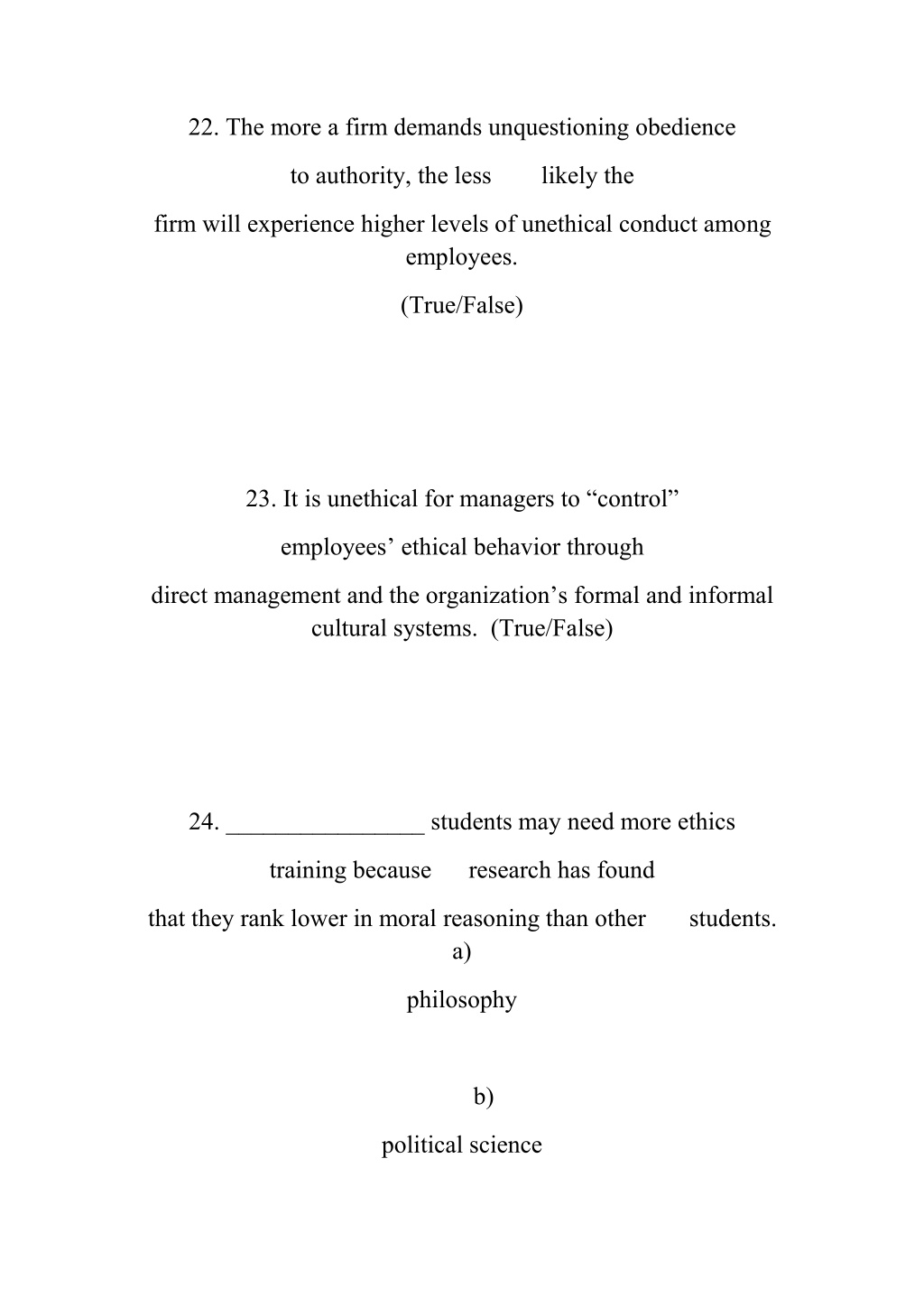 22. The more a firm demands unquestioning obedience to authority, the less likely the firm will experience higher levels of unethical conduct among employees.

(True/False)

23. It is unethical for managers to “control” employees’ ethical behavior through direct management and the organization’s formal and informal cultural systems. (True/False)

24. ________________ students may need more ethics training because research has found that they rank lower in moral reasoning than other students.

a)

philosophy

b)

political science